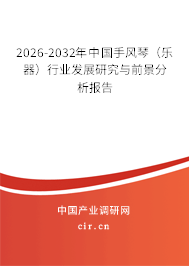 2026-2032年中国手风琴（乐器）行业发展研究与前景分析报告

中国产业调研网

cir.cn